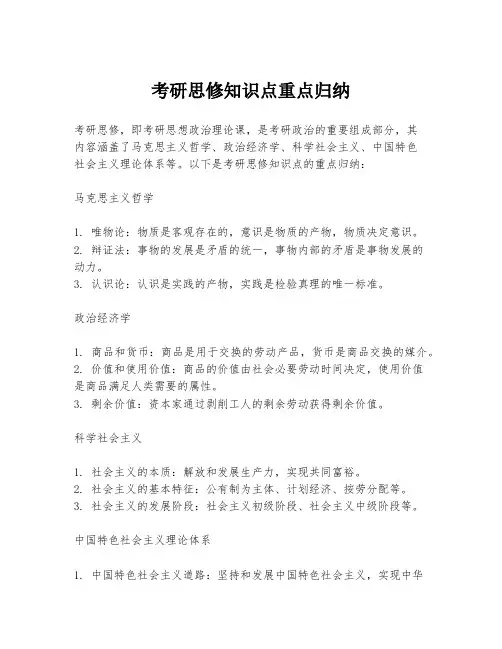 考研思修知识点重点归纳

考研思修，即考研思想政治理论课，是考研政治的重要组成部分，其内容涵盖了马克思主义哲学、政治经济学、科学社会主义、中国特色社会主义理论体系等。以下是考研思修知识点的重点归纳：

马克思主义哲学

1. 唯物论：物质是客观存在的，意识是物质的产物，物质决定意识。
2. 辩证法：事物的发展是矛盾的统一，事物内部的矛盾是事物发展的动力。
3. 认识论：认识是实践的产物，实践是检验真理的唯一标准。

政治经济学

1. 商品和货币：商品是用于交换的劳动产品，货币是商品交换的媒介。
2. 价值和使用价值：商品的价值由社会必要劳动时间决定，使用价值是商品满足人类需要的属性。
3. 剩余价值：资本家通过剥削工人的剩余劳动获得剩余价值。

科学社会主义

1. 社会主义的本质：解放和发展生产力，实现共同富裕。
2. 社会主义的基本特征：公有制为主体、计划经济、按劳分配等。
3. 社会主义的发展阶段：社会主义初级阶段、社会主义中级阶段等。

中国特色社会主义理论体系

1. 中国特色社会主义道路：坚持和发展中国特色社会主义，实现中华